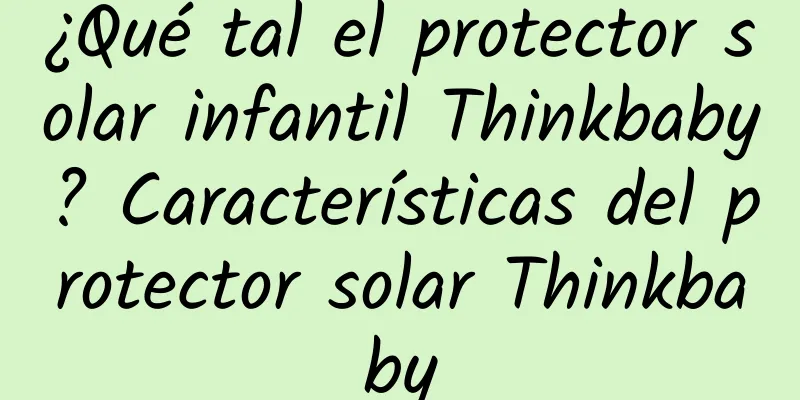 ¿Qué tal el protector solar infantil Thinkbaby? Características del protector solar Thinkbaby